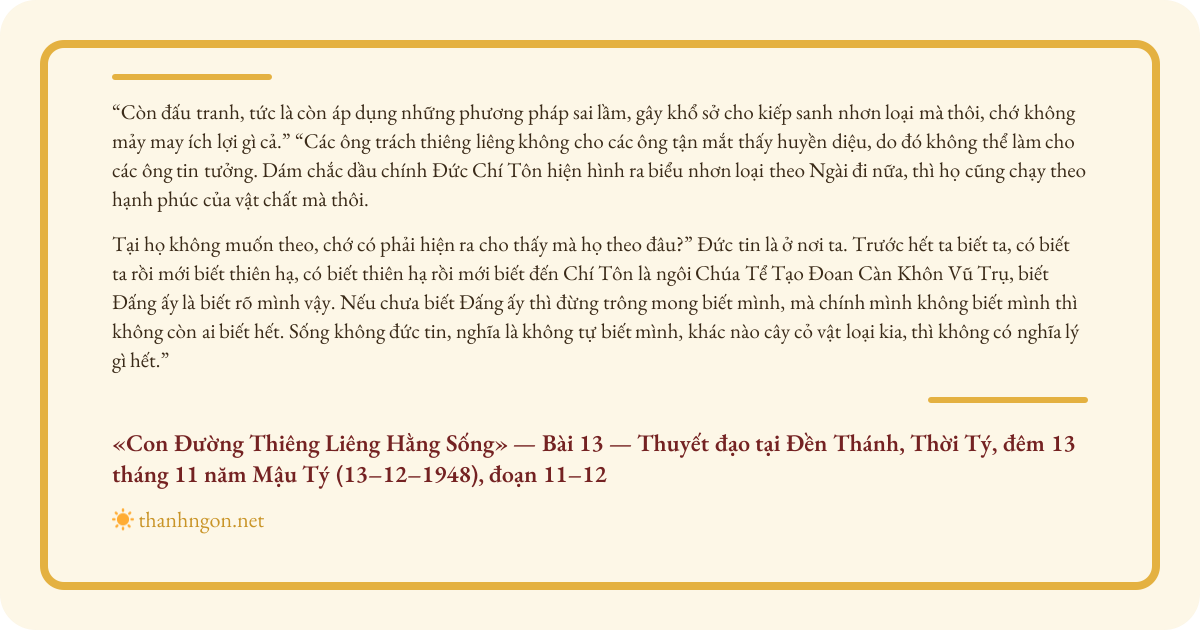 “Còn đấu tranh, tức là còn áp dụng những phương pháp sai lầm, gây khổ sở cho kiếp sanh nhơn loại mà thôi, chớ không mảy may ích lợi gì cả.” “Các ông trách thiêng liêng không cho các ông tận mắt thấy huyền diệu, do đó không thể làm cho các ông tin tưởng. Dám chắc dầu chính Đức Chí Tôn hiện hình ra biểu nhơn loại theo Ngài đi nữa, thì họ cũng chạy theo hạnh phúc của vật chất mà thôi.

Tại họ không muốn theo, chớ có phải hiện ra cho thấy mà họ theo đâu?” Đức tin là ở nơi ta. Trước hết ta biết ta, có biết ta rồi mới biết thiên hạ, có biết thiên hạ rồi mới biết đến Chí Tôn là ngôi Chúa Tể Tạo Đoan Càn Khôn Vũ Trụ, biết Đấng ấy là biết rõ mình vậy. Nếu chưa biết Đấng ấy thì đừng trông mong biết mình, mà chính mình không biết mình thì không còn ai biết hết. Sống không đức tin, nghĩa là không tự biết mình, khác nào cây cỏ vật loại kia, thì không có nghĩa lý gì hết.”

«Con Đường Thiêng Liêng Hằng Sống» — Bài 13 — Thuyết đạo tại Đền Thánh, Thời Tý, đêm 13 tháng 11 năm Mậu Tý (13–12–1948), đoạn 11–12

thanhngon.net